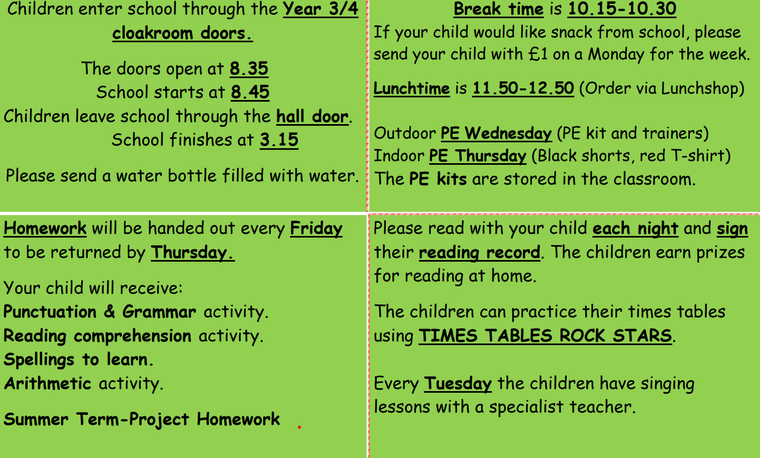 Children enter school through the Year 3/4 cloakroom doors.

The doors open at 8.35
School starts at 8.45
Children leave school through the hall door.
School finishes at 3.15

Please send a water bottle filled with water.

Break time is 10.15-10.30
If your child would like snack from school, please send your child with £1 on a Monday for the week.

Lunchtime is 11.50-12.50 (Order via Lunchshop)

Outdoor PE Wednesday (PE kit and trainers)
Indoor PE Thursday (Black shorts, red T-shirt)
The PE kits are stored in the classroom.

Homework will be handed out every Friday to be returned by Thursday.

Your child will receive:
Punctuation & Grammar activity.
Reading comprehension activity.
Spellings to learn.
Arithmetic activity.

Summer Term-Project Homework

Please read with your child each night and sign their reading record. The children earn prizes for reading at home.

The children can practice their times tables using TIMES TABLES ROCK STARS.

Every Tuesday the children have singing lessons with a specialist teacher.